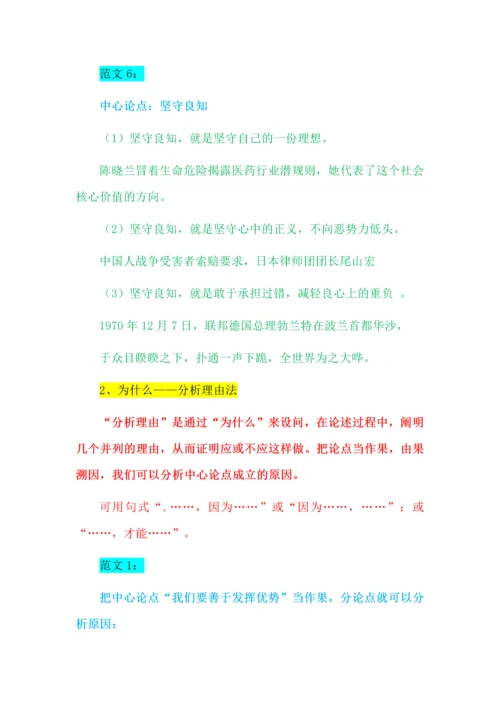 范文 6：

中心论点：坚守良知

（1）坚守良知，就是坚守自己的一份理想。

陈晓兰冒着生命危险揭露医药行业潜规则，她代表了这个社会核心价值的方向。

（2）坚守良知，就是坚守心中的正义，不向恶势力低头。

中国人战争受害者索赔要求，日本律师团团长尾山宏

（3）坚守良知，就是敢于承担过错，减轻良心上的重负 。

1970 年 12 月 7 日，联邦德国总理勃兰特在波兰首都华沙，

于众目睽睽之下，扑通一声下跪，全世界为之大哗。

2、为什么——分析理由法

“分析理由”是通过“为什么”来设问，在论述过程中，阐明几个并列的理由，从而证明应或不应这样做。把论点当作果，由果溯因，我们可以分析中心论点成立的原因。

可用句式“.……，因为……”或“因为……，……”；或“……，才能……”。

范文 1：

把中心论点“我们要善于发挥优势”当作果，分论点就可以分析原因：